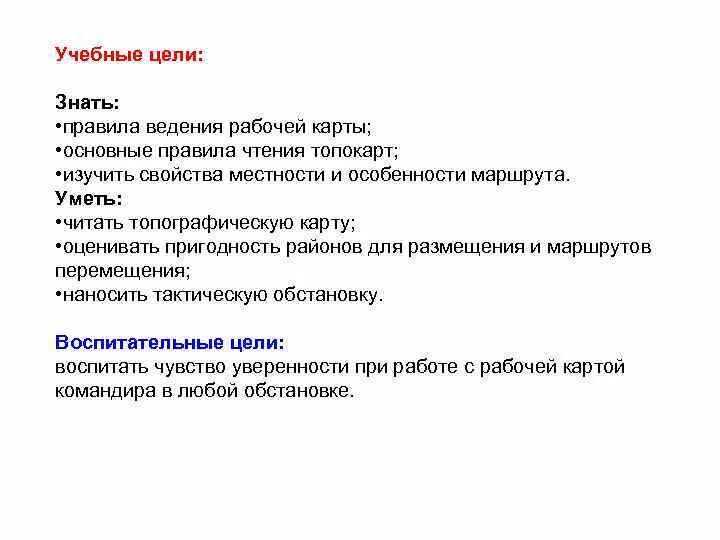 Учебные цели:

Знать:
•правила ведения рабочей карты;
•основные правила чтения топокарт;
•изучить свойства местности и особенности маршрута.
Уметь:
•читать топографическую карту;
•оценивать пригодность районов для размещения и маршрутов перемещения;
•наносить тактическую обстановку.

Воспитательные цели:
воспитать чувство уверенности при работе с рабочей картой командира в любой обстановке.